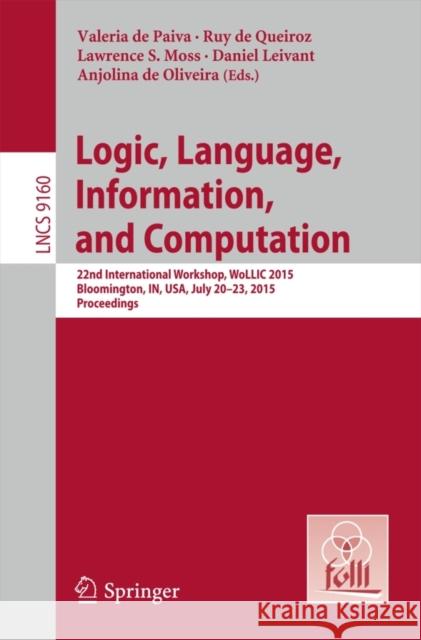 LNCS 9160

Valeria de Paiva · Ruy de Queiroz
Lawrence S. Moss · Daniel Leivant
Anjolina de Oliveira (Eds.)

Logic, Language, Information, and Computation

22nd International Workshop, WoLLIC 2015
Bloomington, IN, USA, July 20–23, 2015
Proceedings

Springer

folli

Kraina Książek